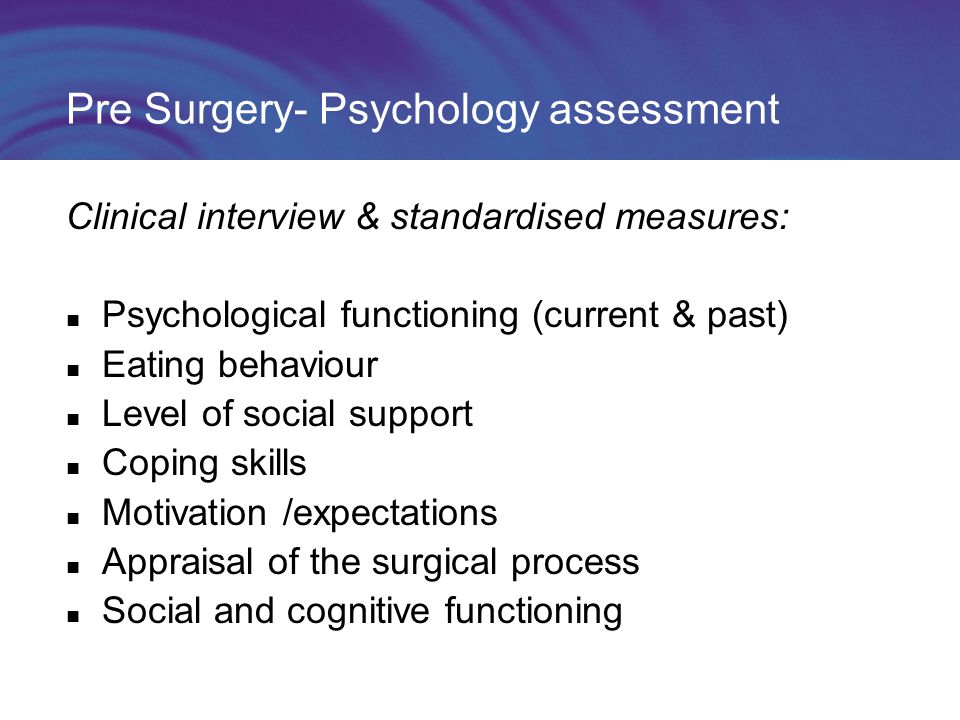 Pre Surgery- Psychology assessment

Clinical interview & standardised measures:

- Psychological functioning (current & past)
- Eating behaviour
- Level of social support
- Coping skills
- Motivation /expectations
- Appraisal of the surgical process
- Social and cognitive functioning